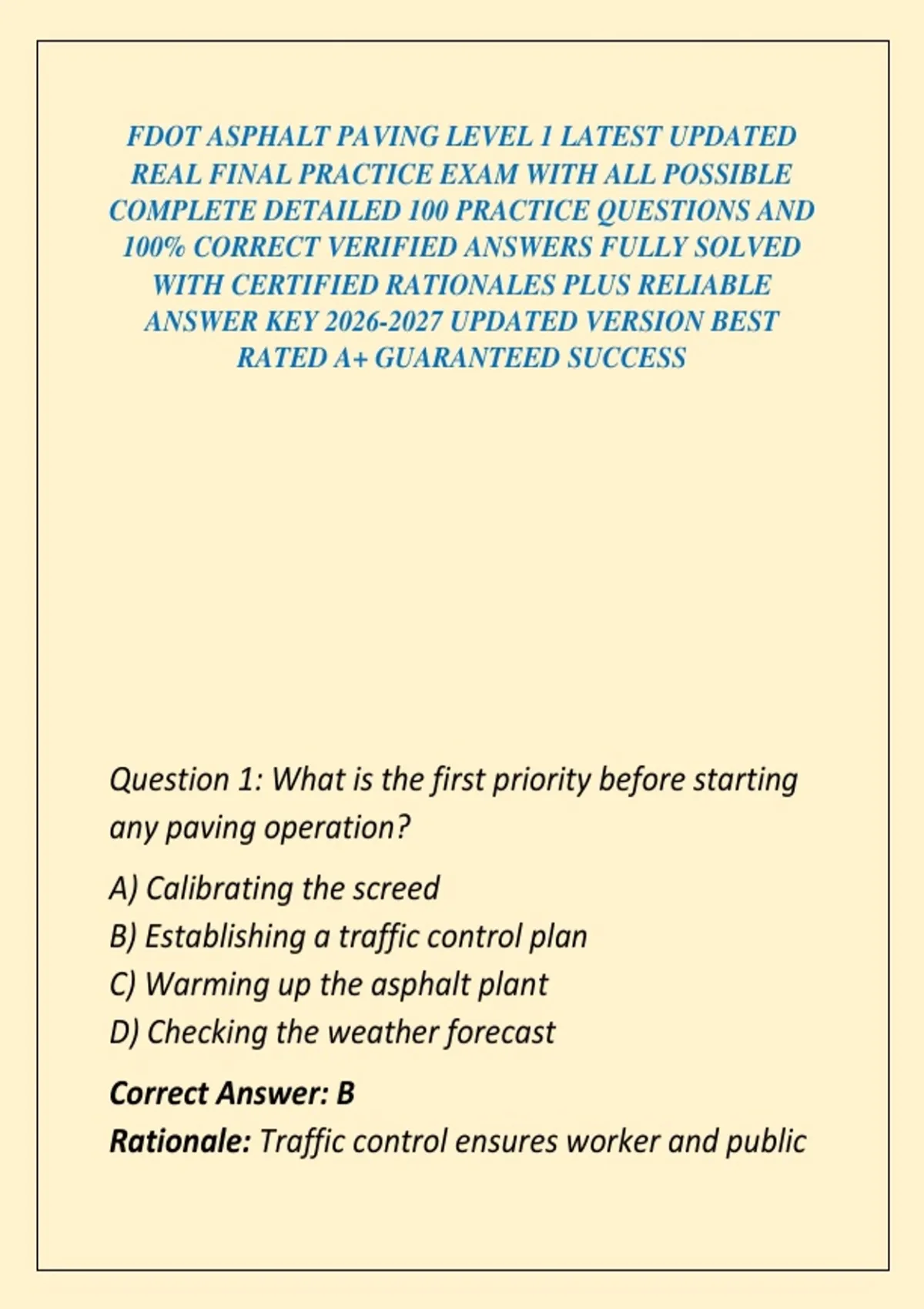 FDOT ASPHALT PAVING LEVEL 1 LATEST UPDATED REAL FINAL PRACTICE EXAM WITH ALL POSSIBLE COMPLETE DETAILED 100 PRACTICE QUESTIONS AND 100% CORRECT VERIFIED ANSWERS FULLY SOLVED WITH CERTIFIED RATIONALES PLUS RELIABLE ANSWER KEY 2026-2027 UPDATED VERSION BEST RATED A+ GUARANTEED SUCCESS

Question 1: What is the first priority before starting any paving operation?

A) Calibrating the screed
B) Establishing a traffic control plan
C) Warming up the asphalt plant
D) Checking the weather forecast

Correct Answer: B
Rationale: Traffic control ensures worker and public